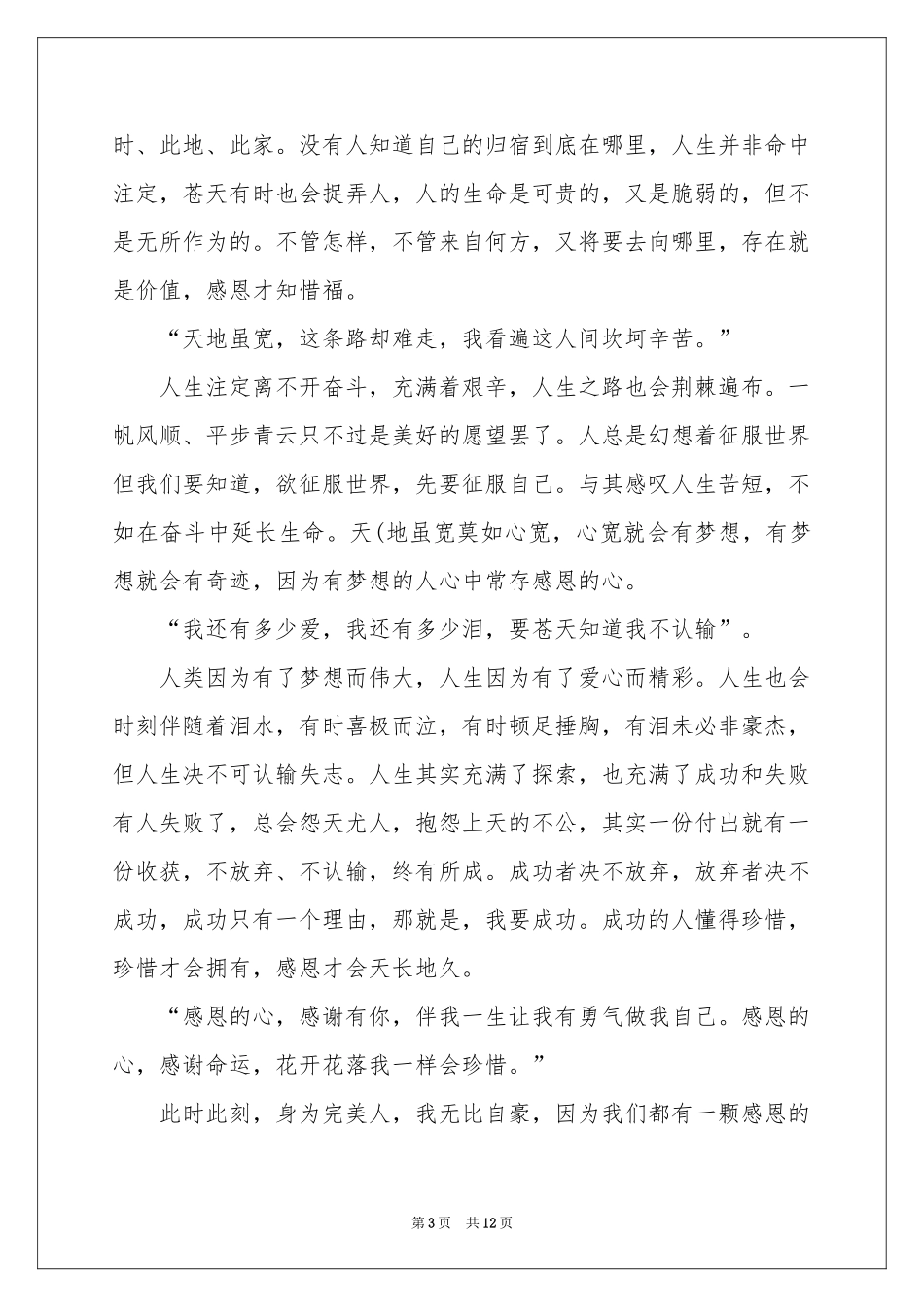 时、此地、此家。没有人知道自己的归宿到底在哪里，人生并非命中注定，苍天有时也会捉弄人，人的生命是可贵的，又是脆弱的，但不是无所作为的。不管怎样，不管来自何方，又将要去向哪里，存在就是价值，感恩才知惜福。

“天地虽宽，这条路却难走，我看遍这人间坎坷辛苦。”

人生注定离不开奋斗，充满着艰辛，人生之路也会荆棘遍布。一帆风顺、平步青云只不过是美好的愿望罢了。人总是幻想着征服世界但我们要知道，欲征服世界，先要征服自己。与其感叹人生苦短，不如在奋斗中延长生命。天(地虽宽莫如心宽，心宽就会有梦想，有梦想就会有奇迹，因为有梦想的人心中常存感恩的心。

“我还有多少爱，我还有多少泪，要苍天知道我不认输”。

人类因为有了梦想而伟大，人生因为有了爱心而精彩。人生也会时刻伴随着泪水，有时喜极而泣，有时顿足捶胸，有泪未必非豪杰，但人生决不可认输失志。人生其实充满了探索，也充满了成功和失败有人失败了，总会怨天尤人，抱怨上天的不公，其实一份付出就有一份收获，不放弃、不认输，终有所成。成功者决不放弃，放弃者决不成功，成功只有一个理由，那就是，我要成功。成功的人懂得珍惜，珍惜才会拥有，感恩才会天长地久。

“感恩的心，感谢有你，伴我一生让我有勇气做我自己。感恩的心，感谢命运，花开花落我一样会珍惜。”

此时此刻，身为完美人，我无比自豪，因为我们都有一颗感恩的

第3页 共12页